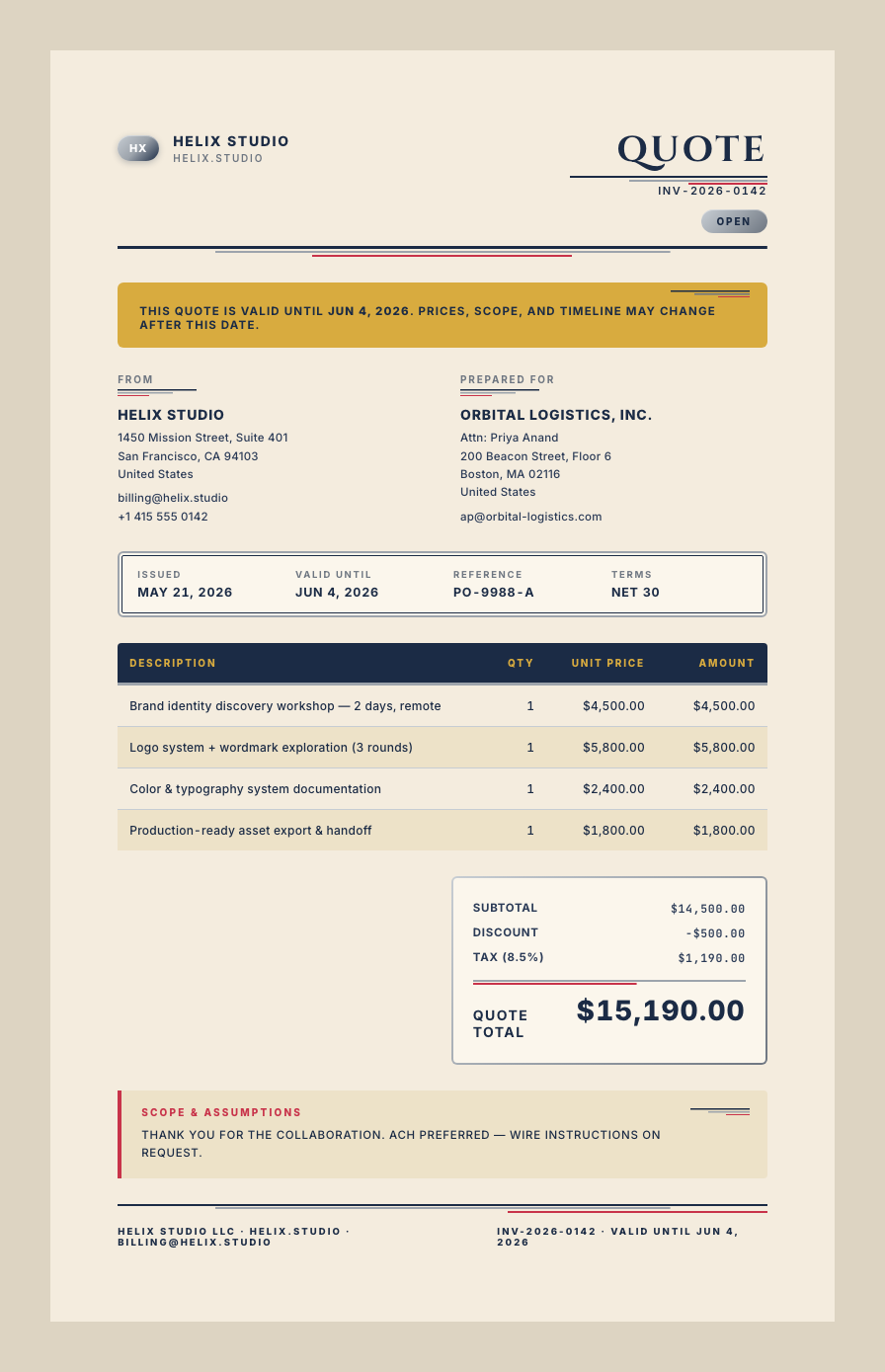 HX HELIX STUDIO
HELIX.STUDIO

QUOTE
INV-2026-0142
OPEN

THIS QUOTE IS VALID UNTIL JUN 4, 2026. PRICES, SCOPE, AND TIMELINE MAY CHANGE AFTER THIS DATE.

FROM
HELIX STUDIO
1450 Mission Street, Suite 401
San Francisco, CA 94103
United States
billing@helix.studio
+1 415 555 0142

PREPARED FOR
ORBITAL LOGISTICS, INC.
Attn: Priya Anand
200 Beacon Street, Floor 6
Boston, MA 02116
United States
ap@orbital-logistics.com

ISSUED
MAY 21, 2026
VALID UNTIL
JUN 4, 2026
REFERENCE
PO-9988-A
TERMS
NET 30

| DESCRIPTION | QTY | UNIT PRICE | AMOUNT |
|---|---|---|---|
| Brand identity discovery workshop — 2 days, remote | 1 | $4,500.00 | $4,500.00 |
| Logo system + wordmark exploration (3 rounds) | 1 | $5,800.00 | $5,800.00 |
| Color & typography system documentation | 1 | $2,400.00 | $2,400.00 |
| Production-ready asset export & handoff | 1 | $1,800.00 | $1,800.00 |

SUBTOTAL $14,500.00
DISCOUNT -$500.00
TAX (8.5%) $1,190.00
QUOTE TOTAL $15,190.00

SCOPE & ASSUMPTIONS
THANK YOU FOR THE COLLABORATION. ACH PREFERRED — WIRE INSTRUCTIONS ON REQUEST.

HELIX STUDIO LLC · HELIX.STUDIO · BILLING@HELIX.STUDIO
INV-2026-0142 · VALID UNTIL JUN 4, 2026